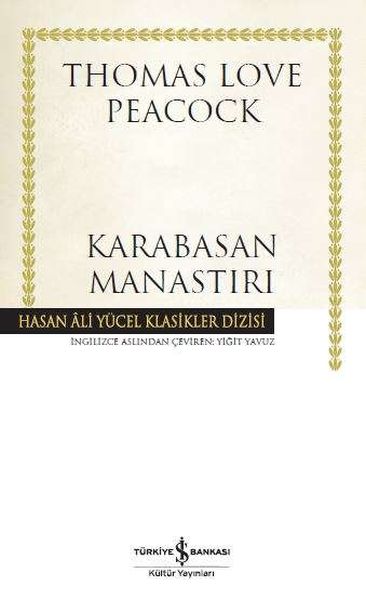 THOMAS LOVE PEACOCK

KARABASAN MANASTIRI

HASAN ÂLİ YÜCEL KLASİKLER DİZİSİ

İNGİLİZCE ASLINDAN ÇEVİREN: YİĞİT YAVUZ

TÜRKİYE İŞ BANKASI
Kültür Yayınları